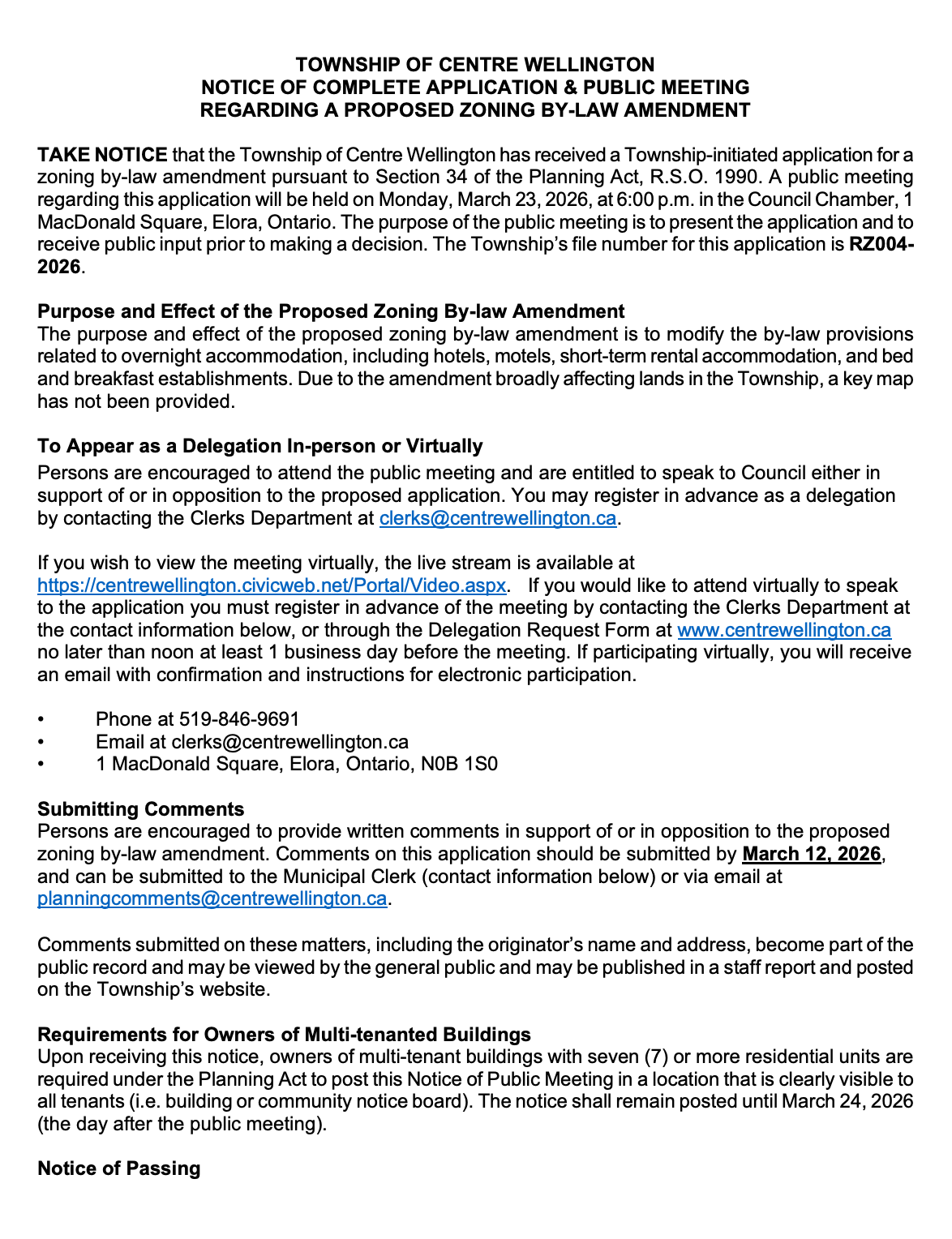 TOWNSHIP OF CENTRE WELLINGTON
NOTICE OF COMPLETE APPLICATION & PUBLIC MEETING
REGARDING A PROPOSED ZONING BY-LAW AMENDMENT

TAKE NOTICE that the Township of Centre Wellington has received a Township-initiated application for a zoning by-law amendment pursuant to Section 34 of the Planning Act, R.S.O. 1990. A public meeting regarding this application will be held on Monday, March 23, 2026, at 6:00 p.m. in the Council Chamber, 1 MacDonald Square, Elora, Ontario. The purpose of the public meeting is to present the application and to receive public input prior to making a decision. The Township's file number for this application is RZ004-2026.

Purpose and Effect of the Proposed Zoning By-law Amendment
The purpose and effect of the proposed zoning by-law amendment is to modify the by-law provisions related to overnight accommodation, including hotels, motels, short-term rental accommodation, and bed and breakfast establishments. Due to the amendment broadly affecting lands in the Township, a key map has not been provided.

To Appear as a Delegation In-person or Virtually
Persons are encouraged to attend the public meeting and are entitled to speak to Council either in support of or in opposition to the proposed application. You may register in advance as a delegation by contacting the Clerks Department at clerks@centrewellington.ca.

If you wish to view the meeting virtually, the live stream is available at https://centrewellington.civicweb.net/Portal/Video.aspx. If you would like to attend virtually to speak to the application you must register in advance of the meeting by contacting the Clerks Department at the contact information below, or through the Delegation Request Form at www.centrewellington.ca no later than noon at least 1 business day before the meeting. If participating virtually, you will receive an email with confirmation and instructions for electronic participation.

• Phone at 519-846-9691
• Email at clerks@centrewellington.ca
• 1 MacDonald Square, Elora, Ontario, N0B 1S0

Submitting Comments
Persons are encouraged to provide written comments in support of or in opposition to the proposed zoning by-law amendment. Comments on this application should be submitted by March 12, 2026, and can be submitted to the Municipal Clerk (contact information below) or via email at planningcomments@centrewellington.ca.

Comments submitted on these matters, including the originator's name and address, become part of the public record and may be viewed by the general public and may be published in a staff report and posted on the Township's website.

Requirements for Owners of Multi-tenanted Buildings
Upon receiving this notice, owners of multi-tenant buildings with seven (7) or more residential units are required under the Planning Act to post this Notice of Public Meeting in a location that is clearly visible to all tenants (i.e. building or community notice board). The notice shall remain posted until March 24, 2026 (the day after the public meeting).

Notice of Passing